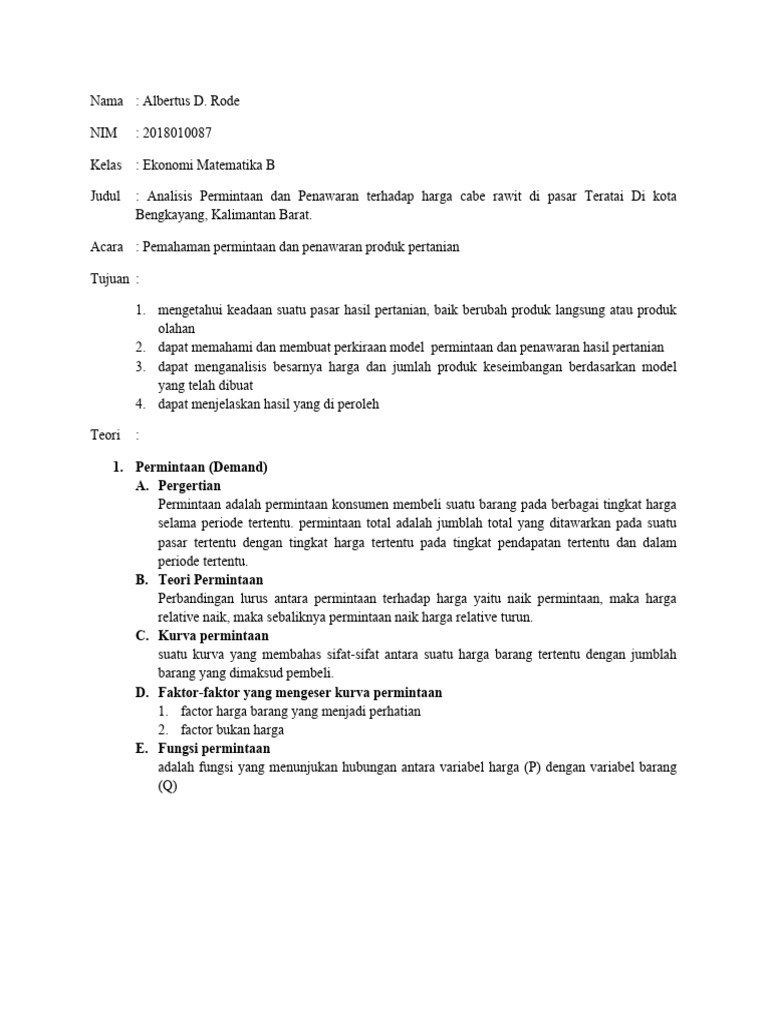 Nama : Albertus D. Rode

NIM : 2018010087

Kelas : Ekonomi Matematika B

Judul : Analisis Permintaan dan Penawaran terhadap harga cabe rawit di pasar Teratai Di kota Bengkayang, Kalimantan Barat.

Acara : Pemahaman permintaan dan penawaran produk pertanian

Tujuan :

1. mengetahui keadaan suatu pasar hasil pertanian, baik berubah produk langsung atau produk olahan
2. dapat memahami dan membuat perkiraan model permintaan dan penawaran hasil pertanian
3. dapat menganalisis besarnya harga dan jumlah produk keseimbangan berdasarkan model yang telah dibuat
4. dapat menjelaskan hasil yang di peroleh

Teori :

1. Permintaan (Demand)
A. Pergertian
Permintaan adalah permintaan konsumen membeli suatu barang pada berbagai tingkat harga selama periode tertentu. permintaan total adalah jumblah total yang ditawarkan pada suatu pasar tertentu dengan tingkat harga tertentu pada tingkat pendapatan tertentu dan dalam periode tertentu.
B. Teori Permintaan
Perbandingan lurus antara permintaan terhadap harga yaitu naik permintaan, maka harga relative naik, maka sebaliknya permintaan naik harga relative turun.
C. Kurva permintaan
suatu kurva yang membahas sifat-sifat antara suatu harga barang tertentu dengan jumblah barang yang dimaksud pembeli.
D. Faktor-faktor yang mengeser kurva permintaan
1. factor harga barang yang menjadi perhatian
2. factor bukan harga
E. Fungsi permintaan
adalah fungsi yang menunjukan hubungan antara variabel harga (P) dengan variabel barang (Q)